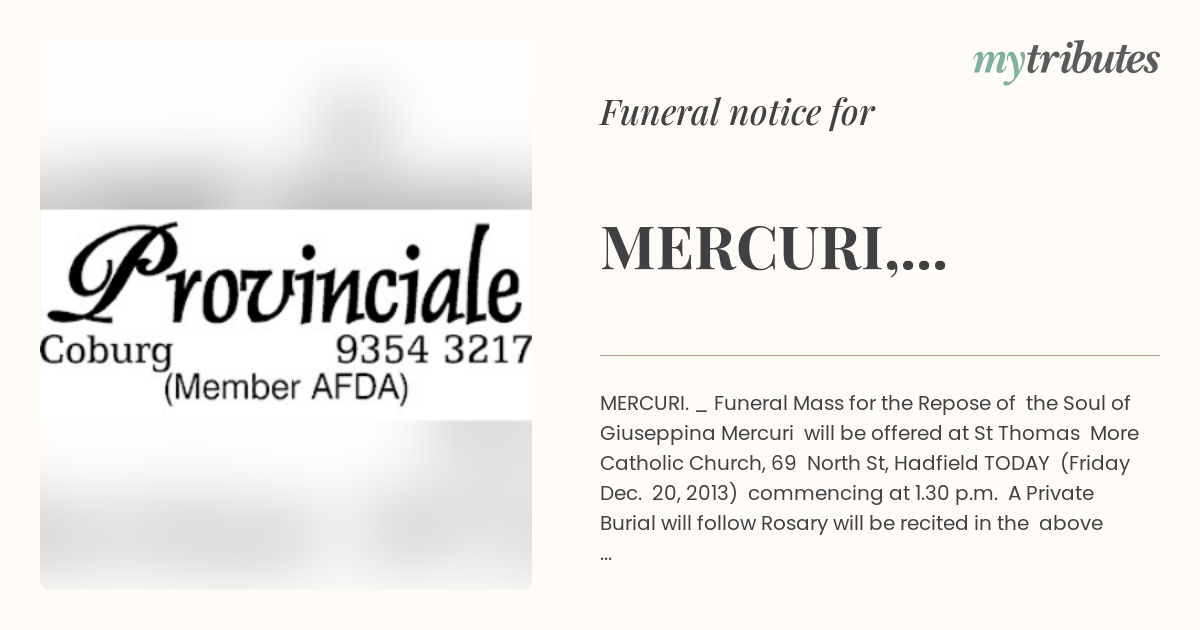 Provinciale
Coburg 9354 3217
(Member AFDA)

mytributes

Funeral notice for

MERCURI,...

MERCURI. _ Funeral Mass for the Repose of the Soul of Giuseppina Mercuri will be offered at St Thomas More Catholic Church, 69 North St, Hadfield TODAY (Friday Dec. 20, 2013) commencing at 1.30 p.m. A Private Burial will follow Rosary will be recited in the above ...